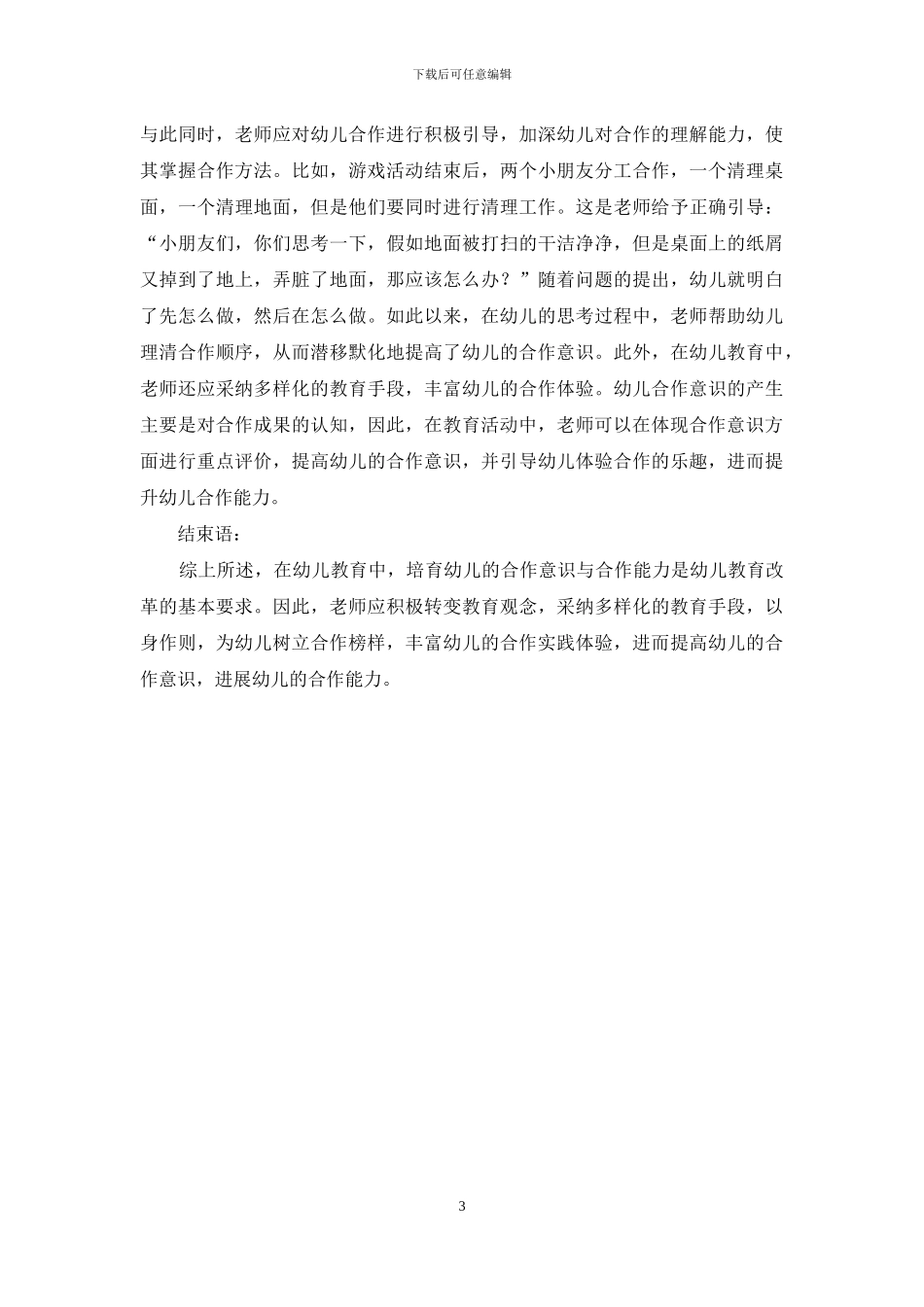 下载后可任意编辑

与此同时，老师应对幼儿合作进行积极引导，加深幼儿对合作的理解能力，使其掌握合作方法。比如，游戏活动结束后，两个小朋友分工合作，一个清理桌面，一个清理地面，但是他们要同时进行清理工作。这是老师给予正确引导：“小朋友们，你们思考一下，假如地面被打扫的干洁净净，但是桌面上的纸屑又掉到了地上，弄脏了地面，那应该怎么办？”随着问题的提出，幼儿就明白了先怎么做，然后在怎么做。如此以来，在幼儿的思考过程中，老师帮助幼儿理清合作顺序，从而潜移默化地提高了幼儿的合作意识。此外，在幼儿教育中，老师还应采纳多样化的教育手段，丰富幼儿的合作体验。幼儿合作意识的产生主要是对合作成果的认知，因此，在教育活动中，老师可以在体现合作意识方面进行重点评价，提高幼儿的合作意识，并引导幼儿体验合作的乐趣，进而提升幼儿合作能力。

结束语：

综上所述，在幼儿教育中，培育幼儿的合作意识与合作能力是幼儿教育改革的基本要求。因此，老师应积极转变教育观念，采纳多样化的教育手段，以身作则，为幼儿树立合作榜样，丰富幼儿的合作实践体验，进而提高幼儿的合作意识，进展幼儿的合作能力。

3